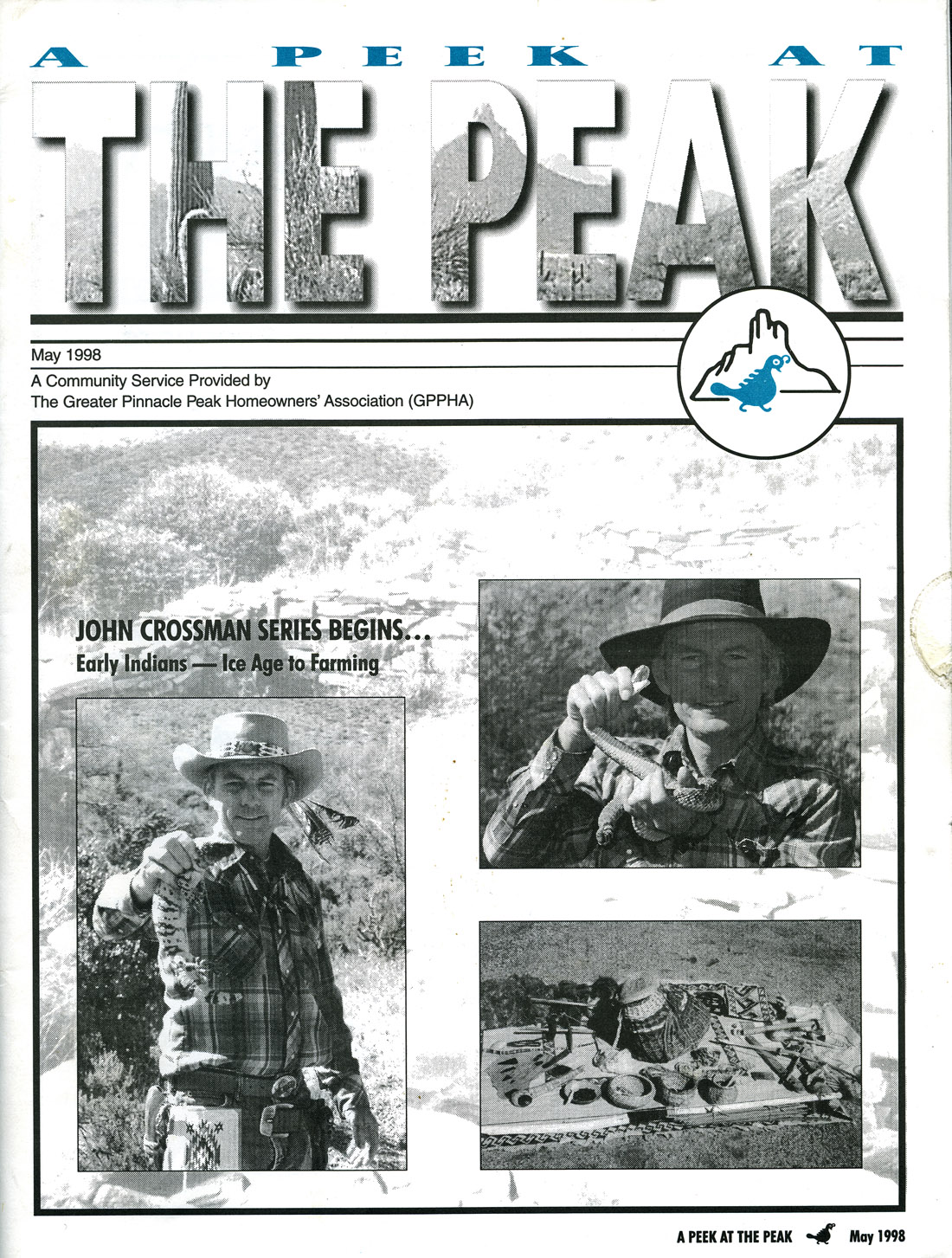 A PEEK AT
THE PEAK

May 1998

A Community Service Provided by
The Greater Pinnacle Peak Homeowners' Association (GPPHA)

JOHN CROSSMAN SERIES BEGINS...
Early Indians — Ice Age to Farming

A PEEK AT THE PEAK May 1998